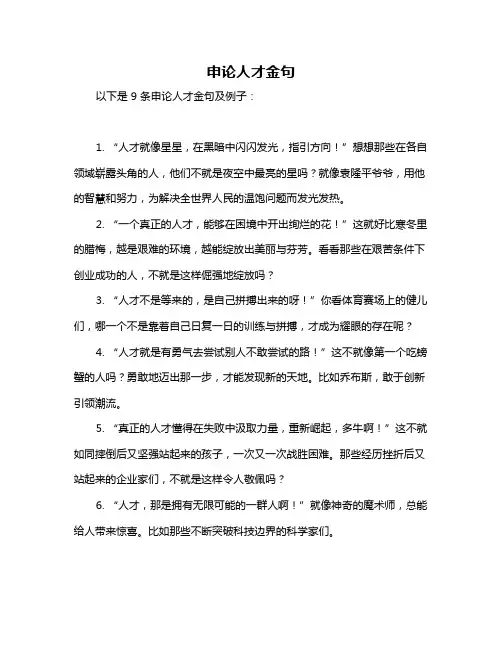 申论人才金句

以下是 9 条申论人才金句及例子：

1. “人才就像星星，在黑暗中闪闪发光，指引方向！”想想那些在各自领域崭露头角的人，他们不就是夜空中最亮的星吗？就像袁隆平爷爷，用他的智慧和努力，为解决全世界人民的温饱问题而发光发热。

2. “一个真正的人才，能够在困境中开出绚烂的花！”这就好比寒冬里的腊梅，越是艰难的环境，越能绽放出美丽与芬芳。看看那些在艰苦条件下创业成功的人，不就是这样倔强地绽放吗？

3. “人才不是等来的，是自己拼搏出来的呀！”你看体育赛场上的健儿们，哪一个不是靠着自己日复一日的训练与拼搏，才成为耀眼的存在呢？

4. “人才就是有勇气去尝试别人不敢尝试的路！”这不就像第一个吃螃蟹的人吗？勇敢地迈出那一步，才能发现新的天地。比如乔布斯，敢于创新引领潮流。

5. “真正的人才懂得在失败中汲取力量，重新崛起，多牛啊！”这不就如同摔倒后又坚强站起来的孩子，一次又一次战胜困难。那些经历挫折后又站起来的企业家们，不就是这样令人敬佩吗？

6. “人才，那是拥有无限可能的一群人啊！”就像神奇的魔术师，总能给人带来惊喜。比如那些不断突破科技边界的科学家们。